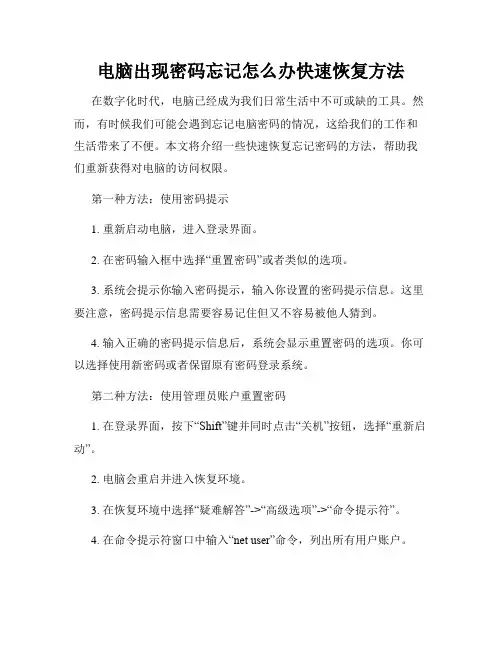 电脑出现密码忘记怎么办快速恢复方法

在数字化时代，电脑已经成为我们日常生活中不可或缺的工具。然而，有时候我们可能会遇到忘记电脑密码的情况，这给我们的工作和生活带来了不便。本文将介绍一些快速恢复忘记密码的方法，帮助我们重新获得对电脑的访问权限。

第一种方法：使用密码提示

1. 重新启动电脑，进入登录界面。

2. 在密码输入框中选择“重置密码”或者类似的选项。

3. 系统会提示你输入密码提示，输入你设置的密码提示信息。这里要注意，密码提示信息需要容易记住但又不容易被他人猜到。

4. 输入正确的密码提示信息后，系统会显示重置密码的选项。你可以选择使用新密码或者保留原有密码登录系统。

第二种方法：使用管理员账户重置密码

1. 在登录界面，按下“Shift”键并同时点击“关机”按钮，选择“重新启动”。

2. 电脑会重启并进入恢复环境。

3. 在恢复环境中选择“疑难解答”->“高级选项”->“命令提示符”。

4. 在命令提示符窗口中输入“net user”命令，列出所有用户账户。